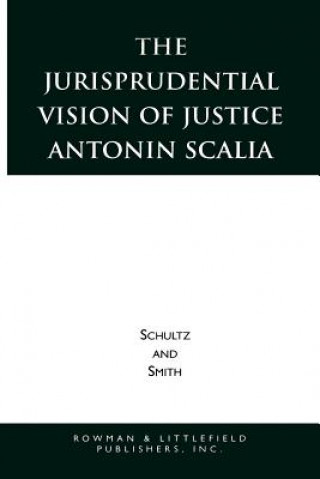 THE JURISPRUDENTIAL VISION OF JUSTICE ANTONIN SCALIA

SCHULTZ
AND
SMITH

ROWMAN & LITTLEFIELD PUBLISHERS, INC.